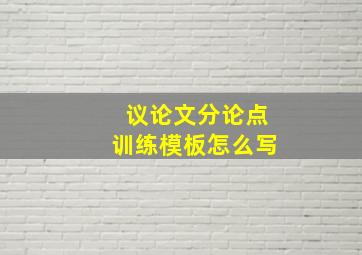 议论文分论点
训练模板怎么写